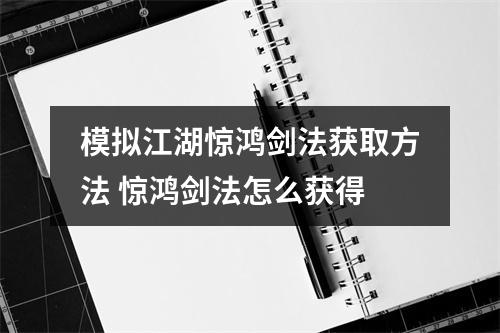 模拟江湖惊鸿剑法获取方法 惊鸿剑法怎么获得